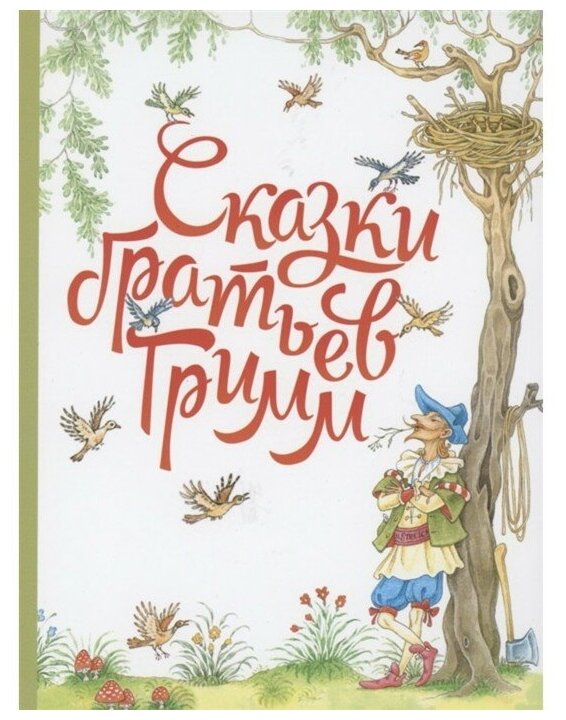 Сказки братьев Гримм